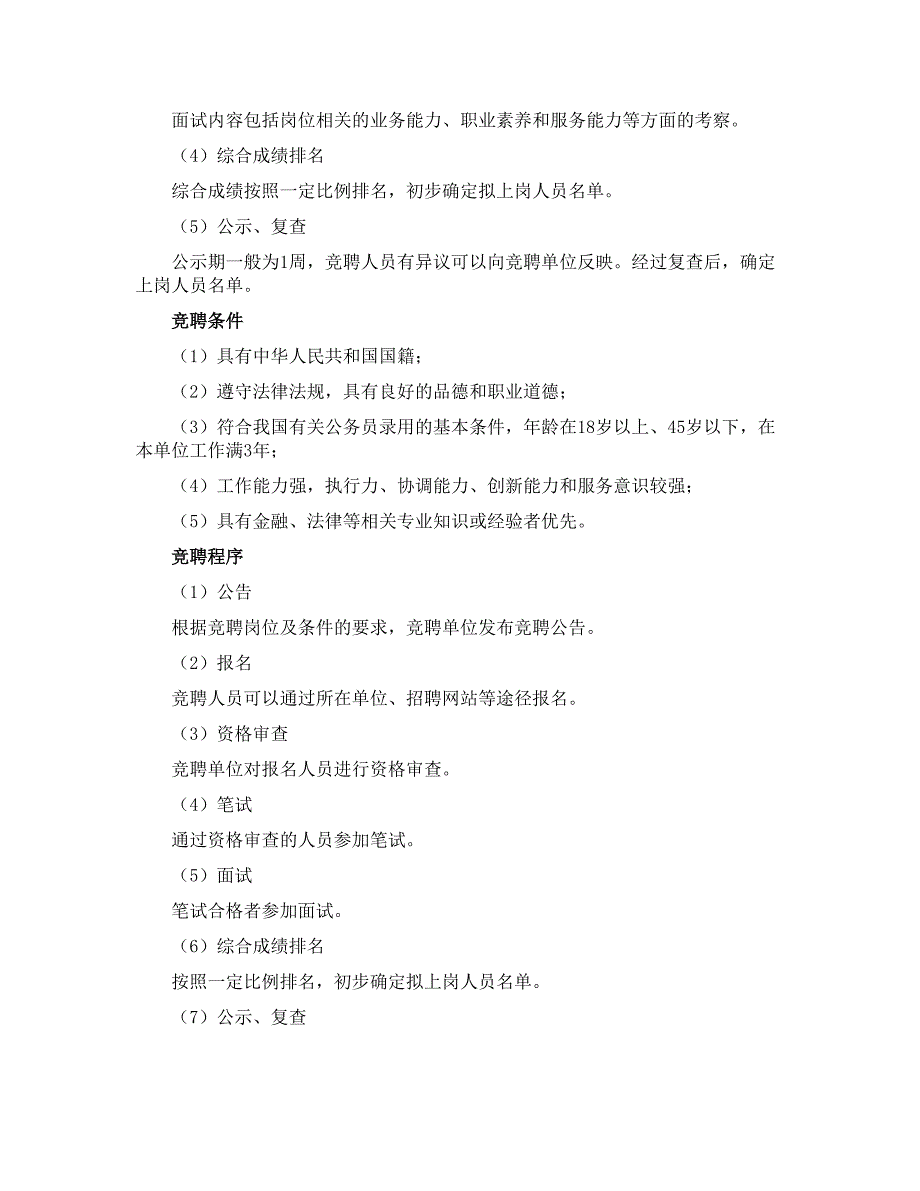 面试内容包括岗位相关的业务能力、职业素养和服务能力等方面的考察。

（4）综合成绩排名

综合成绩按照一定比例排名，初步确定拟上岗人员名单。

（5）公示、复查

公示期一般为1周，竞聘人员有异议可以向竞聘单位反映。经过复查后，确定上岗人员名单。

竞聘条件

（1）具有中华人民共和国国籍；

（2）遵守法律法规，具有良好的品德和职业道德；

（3）符合我国有关公务员录用的基本条件，年龄在18岁以上、45岁以下，在本单位工作满3年；

（4）工作能力强，执行力、协调能力、创新能力和服务意识较强；

（5）具有金融、法律等相关专业知识或经验者优先。

竞聘程序

（1）公告

根据竞聘岗位及条件的要求，竞聘单位发布竞聘公告。

（2）报名

竞聘人员可以通过所在单位、招聘网站等途径报名。

（3）资格审查

竞聘单位对报名人员进行资格审查。

（4）笔试

通过资格审查的人员参加笔试。

（5）面试

笔试合格者参加面试。

（6）综合成绩排名

按照一定比例排名，初步确定拟上岗人员名单。

（7）公示、复查